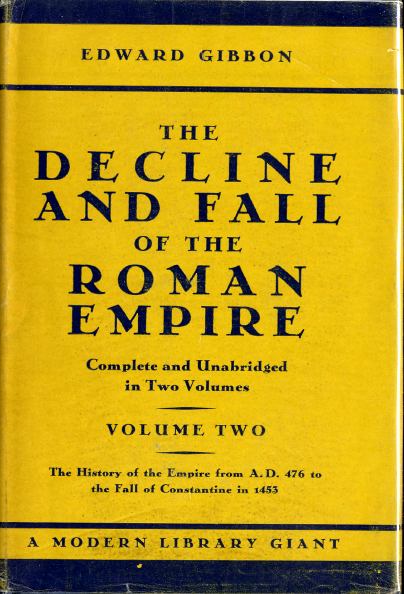 EDWARD GIBBON

THE
DECLINE
AND FALL
OF THE
ROMAN
EMPIRE

Complete and Unabridged
in Two Volumes

VOLUME TWO

The History of the Empire from A.D. 476 to the Fall of Constantine in 1453

A MODERN LIBRARY GIANT